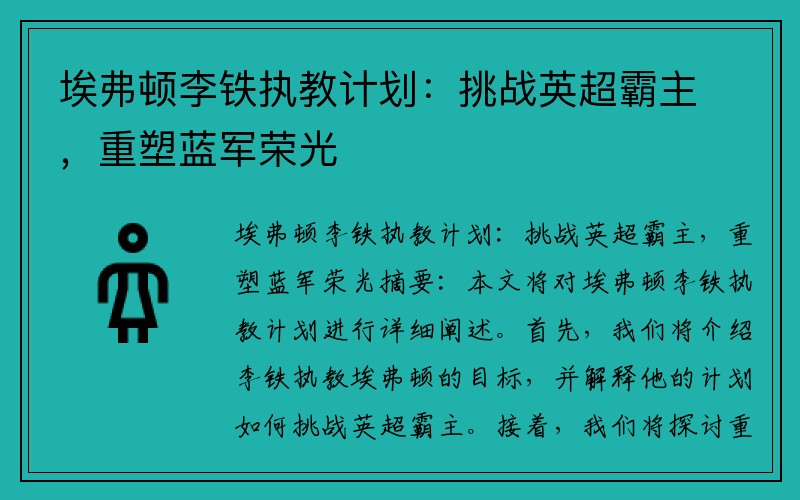 埃弗顿李铁执教计划：挑战英超霸主，重塑蓝军荣光

埃弗顿李铁执教计划：挑战英超霸主，重塑蓝军荣光摘要：本文将对埃弗顿李铁执教计划进行详细阐述。首先，我们将介绍李铁执教埃弗顿的目标，并解释他的计划如何挑战英超霸主。接着，我们将探讨重